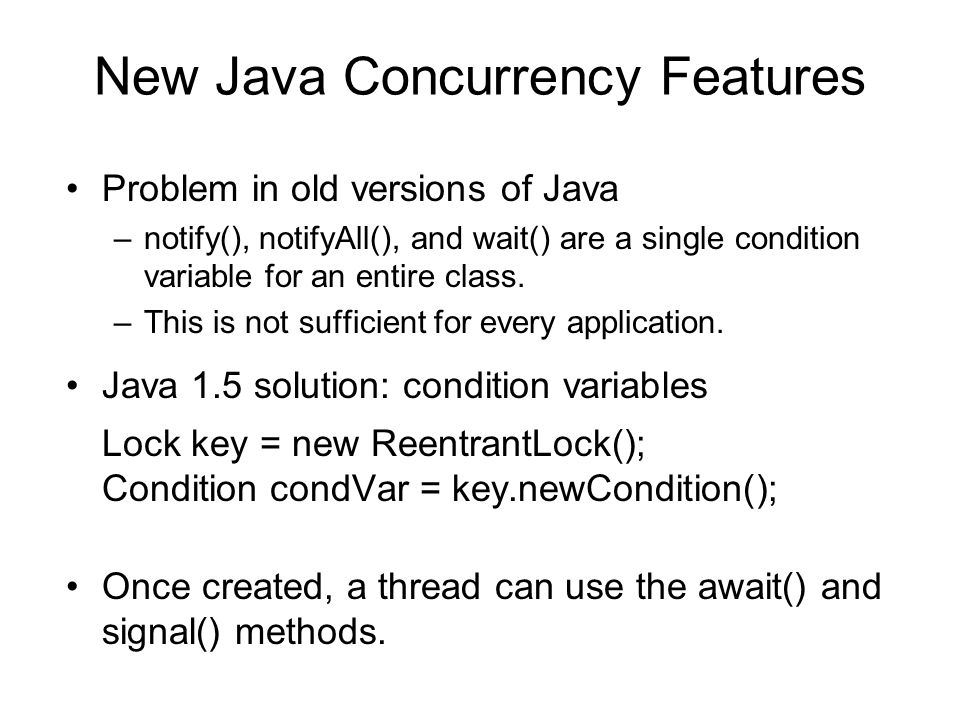 New Java Concurrency Features

• Problem in old versions of Java
– notify(), notifyAll(), and wait() are a single condition variable for an entire class.
– This is not sufficient for every application.

• Java 1.5 solution: condition variables
Lock key = new ReentrantLock();
Condition condVar = key.newCondition();

• Once created, a thread can use the await() and signal() methods.